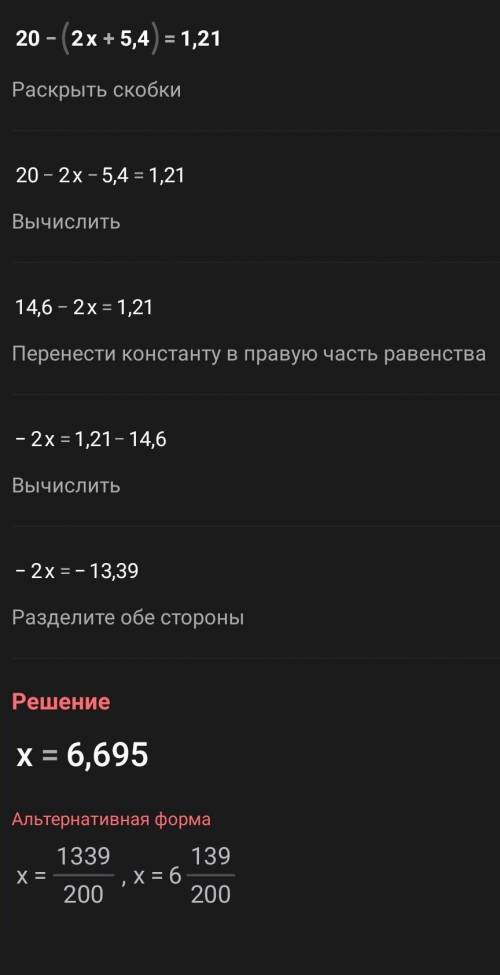 $20 - (2x + 5,4) = 1,21$

Раскрыть скобки

$20 - 2x - 5,4 = 1,21$

Вычислить

$14,6 - 2x = 1,21$

Перенести константу в правую часть равенства

$-2x = 1,21 - 14,6$

Вычислить

$-2x = -13,39$

Разделите обе стороны

Решение

$x = 6,695$

Альтернативная форма

$x = \frac{1339}{200}$, $x = 6\frac{139}{200}$